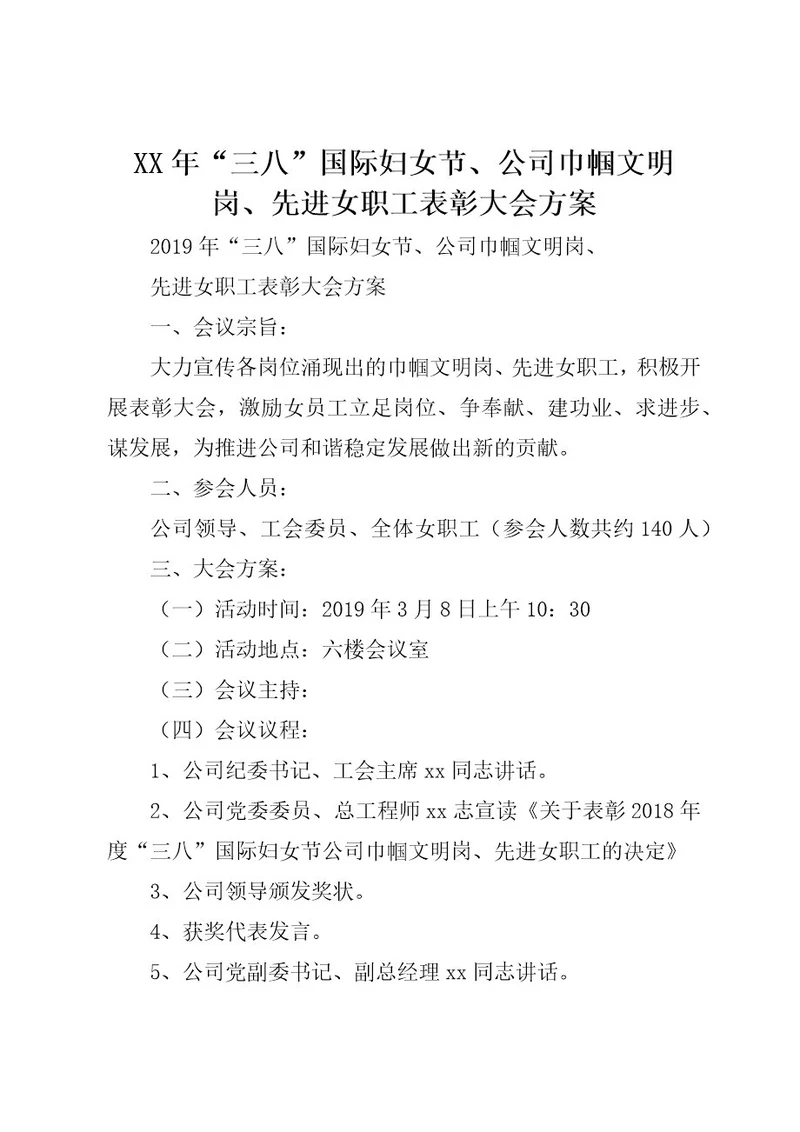 XX年“三八”国际妇女节、公司巾帼文明岗、先进女职工表彰大会方案

2019年“三八”国际妇女节、公司巾帼文明岗、

先进女职工表彰大会方案

一、会议宗旨：

大力宣传各岗位涌现出的巾帼文明岗、先进女职工，积极开展表彰大会，激励女员工立足岗位、争奉献、建功业、求进步、谋发展，为推进公司和谐稳定发展做出新的贡献。

二、参会人员：

公司领导、工会委员、全体女职工（参会人数共约140人）

三、大会方案：

（一）活动时间：2019年3月8日上午10：30

（二）活动地点：六楼会议室

（三）会议主持：

（四）会议议程：

1、公司纪委书记、工会主席xx同志讲话。

2、公司党委委员、总工程师xx志宣读《关于表彰2018年度“三八”国际妇女节公司巾帼文明岗、先进女职工的决定》

3、公司领导颁发奖状。

4、获奖代表发言。

5、公司党副委书记、副总经理xx同志讲话。